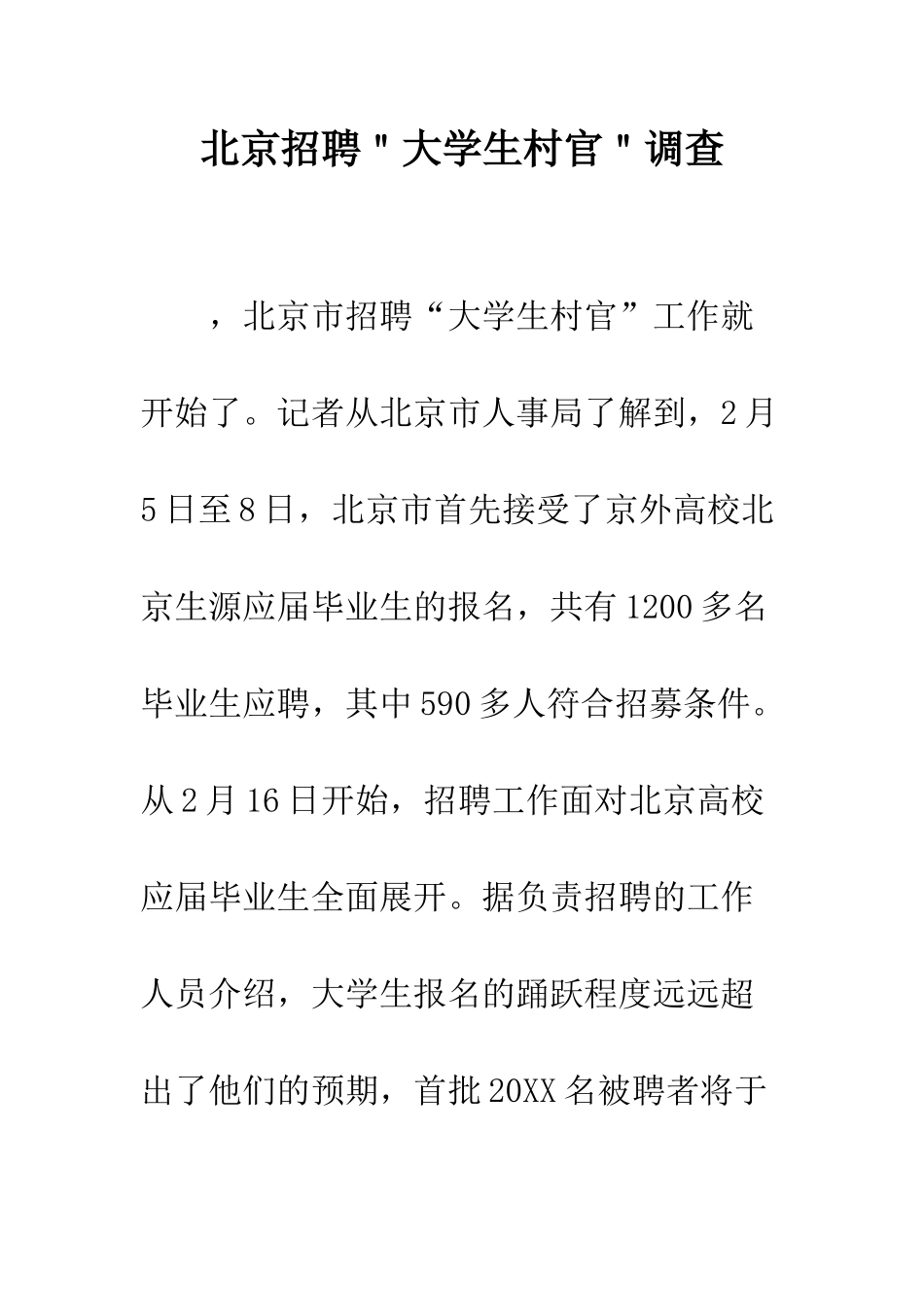 北京招聘＂大学生村官＂调查

，北京市招聘“大学生村官”工作就开始了。记者从北京市人事局了解到，2月5日至8日，北京市首先接受了京外高校北京生源应届毕业生的报名，共有1200多名毕业生应聘，其中590多人符合招募条件。从2月16日开始，招聘工作面对北京高校应届毕业生全面展开。据负责招聘的工作人员介绍，大学生报名的踊跃程度远远超出了他们的预期，首批20XX名被聘者将于